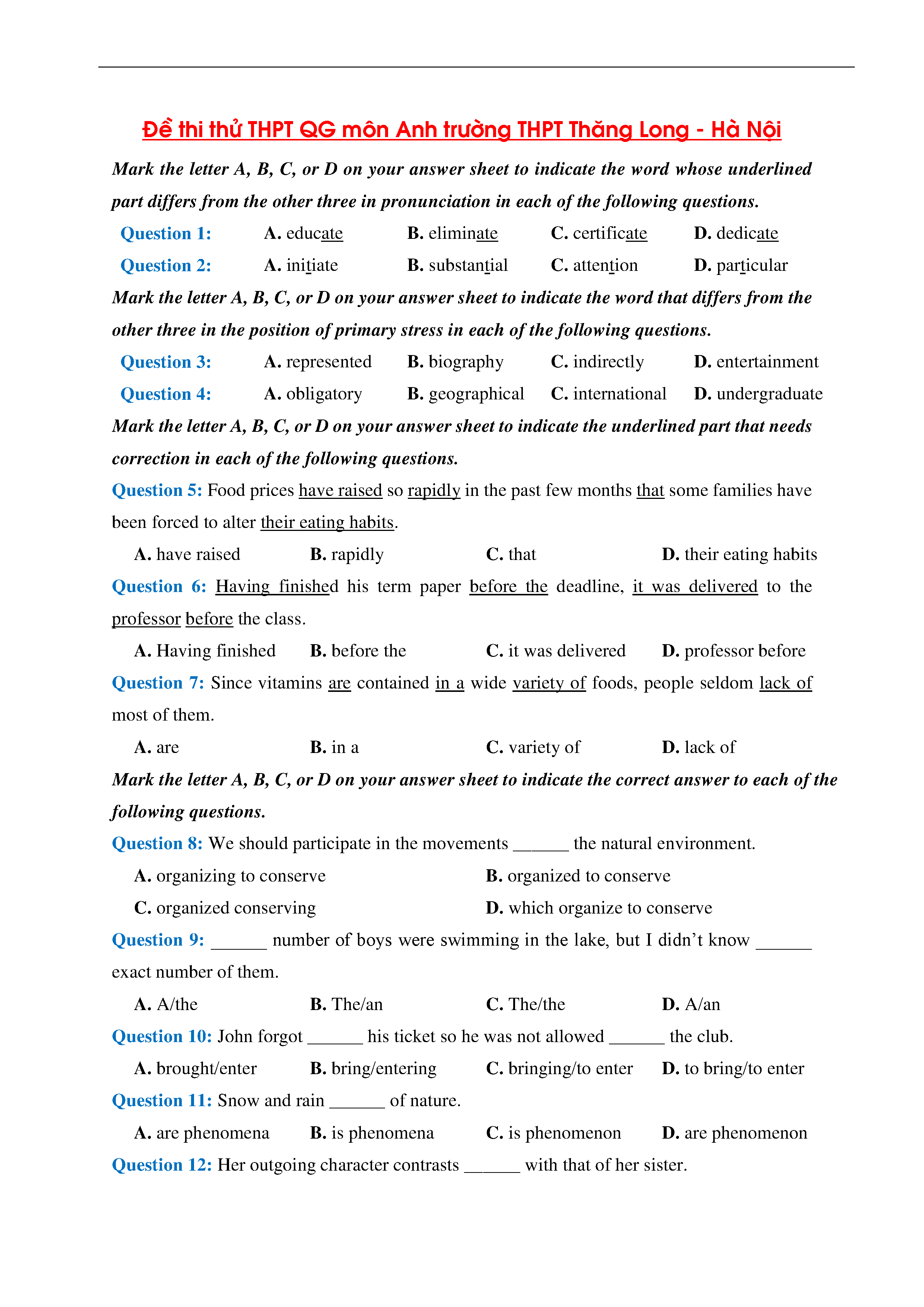 Đề thi thử THPT QG môn Anh trường THPT Thăng Long - Hà Nội

Mark the letter A, B, C, or D on your answer sheet to indicate the word whose underlined part differs from the other three in pronunciation in each of the following questions.

Question 1: A. educate B. eliminate C. certificate D. dedicate

Question 2: A. initiate B. substantial C. attention D. particular

Mark the letter A, B, C, or D on your answer sheet to indicate the word that differs from the other three in the position of primary stress in each of the following questions.

Question 3: A. represented B. biography C. indirectly D. entertainment

Question 4: A. obligatory B. geographical C. international D. undergraduate

Mark the letter A, B, C, or D on your answer sheet to indicate the underlined part that needs correction in each of the following questions.

Question 5: Food prices have raised so rapidly in the past few months that some families have been forced to alter their eating habits.

A. have raised B. rapidly C. that D. their eating habits

Question 6: Having finished his term paper before the deadline, it was delivered to the professor before the class.

A. Having finished B. before the C. it was delivered D. professor before

Question 7: Since vitamins are contained in a wide variety of foods, people seldom lack of most of them.

A. are B. in a C. variety of D. lack of

Mark the letter A, B, C, or D on your answer sheet to indicate the correct answer to each of the following questions.

Question 8: We should participate in the movements ______ the natural environment.

A. organizing to conserve B. organized to conserve

C. organized conserving D. which organize to conserve

Question 9: ______ number of boys were swimming in the lake, but I didn't know ______ exact number of them.

A. A/the B. The/an C. The/the D. A/an

Question 10: John forgot ______ his ticket so he was not allowed ______ the club.

A. brought/enter B. bring/entering C. bringing/to enter D. to bring/to enter

Question 11: Snow and rain ______ of nature.

A. are phenomena B. is phenomena C. is phenomenon D. are phenomenon

Question 12: Her outgoing character contrasts ______ with that of her sister.